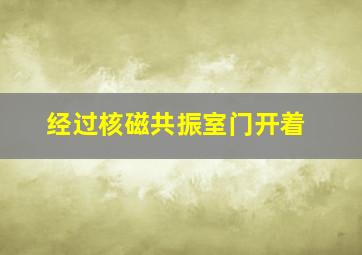 经过核磁共振室门开着